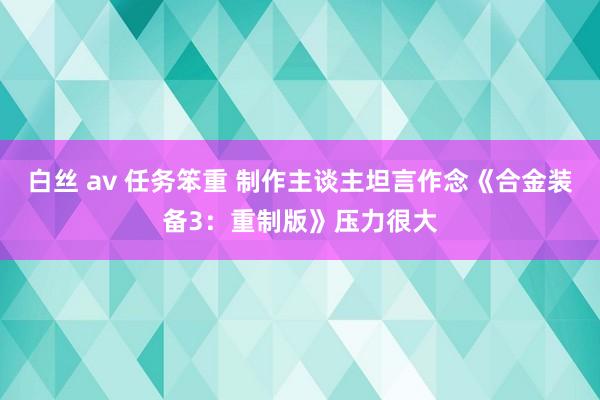 白丝 av 任务笨重 制作主谈主坦言作念《合金装备3：重制版》压力很大